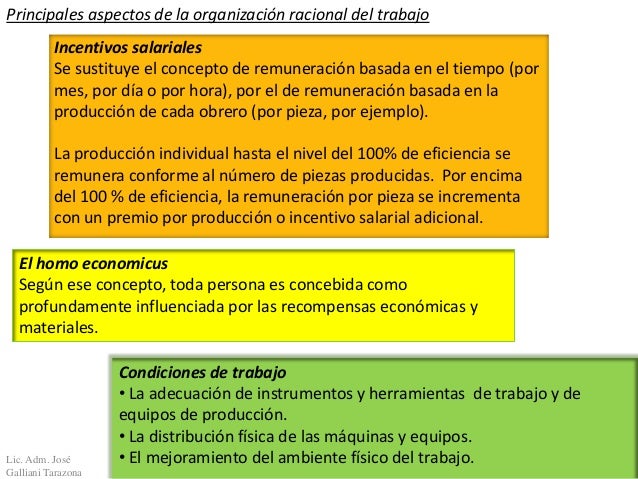 Principales aspectos de la organización racional del trabajo

Incentivos salariales
Se sustituye el concepto de remuneración basada en el tiempo (por mes, por día o por hora), por el de remuneración basada en la producción de cada obrero (por pieza, por ejemplo).

La producción individual hasta el nivel del 100% de eficiencia se remunera conforme al número de piezas producidas. Por encima del 100 % de eficiencia, la remuneración por pieza se incrementa con un premio por producción o incentivo salarial adicional.

El homo economicus
Según ese concepto, toda persona es concebida como profundamente influenciada por las recompensas económicas y materiales.

Condiciones de trabajo
• La adecuación de instrumentos y herramientas de trabajo y de equipos de producción.
• La distribución física de las máquinas y equipos.
• El mejoramiento del ambiente físico del trabajo.

Lic. Adm. José Galliani Tarazona